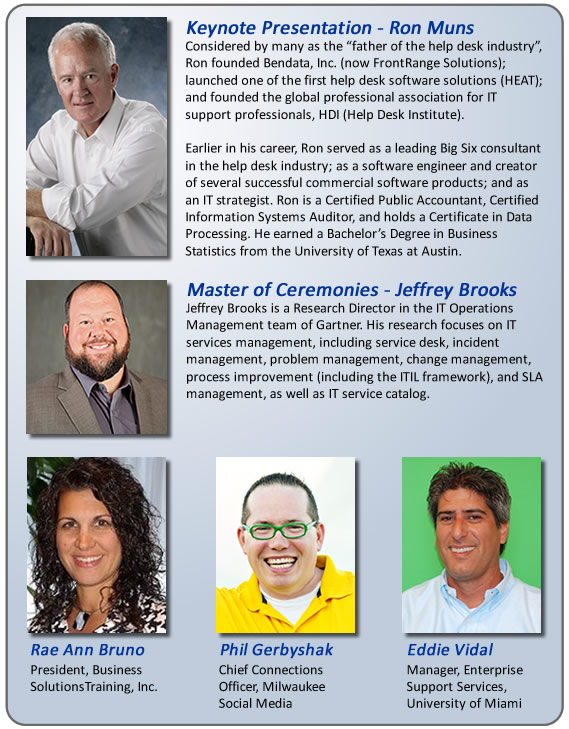 Keynote Presentation - Ron Muns

Considered by many as the “father of the help desk industry”, Ron founded Bendata, Inc. (now FrontRange Solutions); launched one of the first help desk software solutions (HEAT); and founded the global professional association for IT support professionals, HDI (Help Desk Institute).

Earlier in his career, Ron served as a leading Big Six consultant in the help desk industry; as a software engineer and creator of several successful commercial software products; and as an IT strategist. Ron is a Certified Public Accountant, Certified Information Systems Auditor, and holds a Certificate in Data Processing. He earned a Bachelor’s Degree in Business Statistics from the University of Texas at Austin.

Master of Ceremonies - Jeffrey Brooks

Jeffrey Brooks is a Research Director in the IT Operations Management team of Gartner. His research focuses on IT services management, including service desk, incident management, problem management, change management, process improvement (including the ITIL framework), and SLA management, as well as IT service catalog.

Rae Ann Bruno

President, Business SolutionsTraining, Inc.

Phil Gerbyshak

Chief Connections Officer, Milwaukee Social Media

Eddie Vidal

Manager, Enterprise Support Services, University of Miami